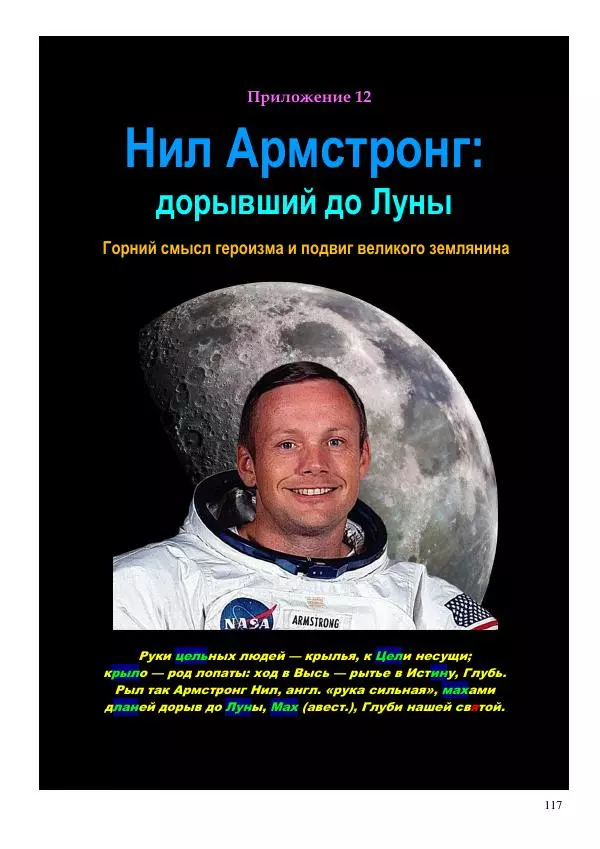 Приложение 12

Нил Армстронг:
дорывший до Луны

Горний смысл героизма и подвиг великого землянина

NASA
ARMSTRONG

Руки цельных людей — крылья, к Цели несущи;
крыло — род лопаты: ход в Высь — рытье в Истину, Глубь.
Рыл так Армстронг Нил, англ. «рука сильная», махами
дланей дорыв до Луны, Мах (авест.), Глуби нашей святой.

117